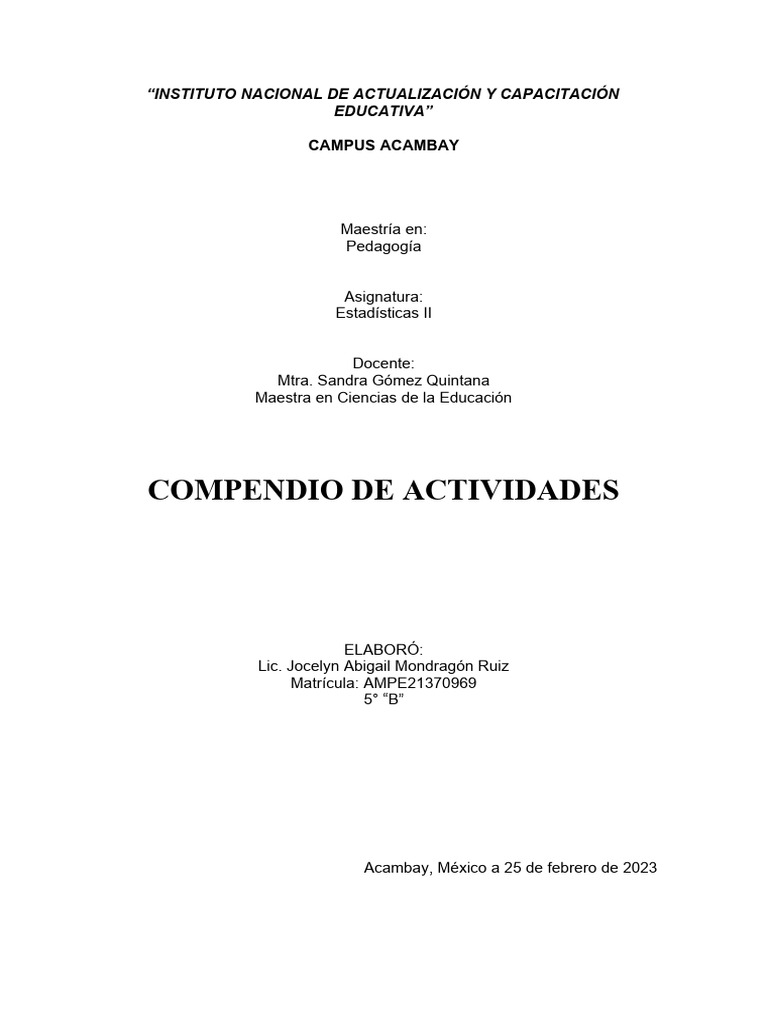 “INSTITUTO NACIONAL DE ACTUALIZACIÓN Y CAPACITACIÓN EDUCATIVA”

CAMPUS ACAMBAY

Maestría en:
Pedagogía

Asignatura:
Estadísticas II

Docente:
Mtra. Sandra Gómez Quintana
Maestra en Ciencias de la Educación

COMPENDIO DE ACTIVIDADES

ELABORÓ:
Lic. Jocelyn Abigail Mondragón Ruiz
Matrícula: AMPE21370969
5° “B”

Acambay, México a 25 de febrero de 2023